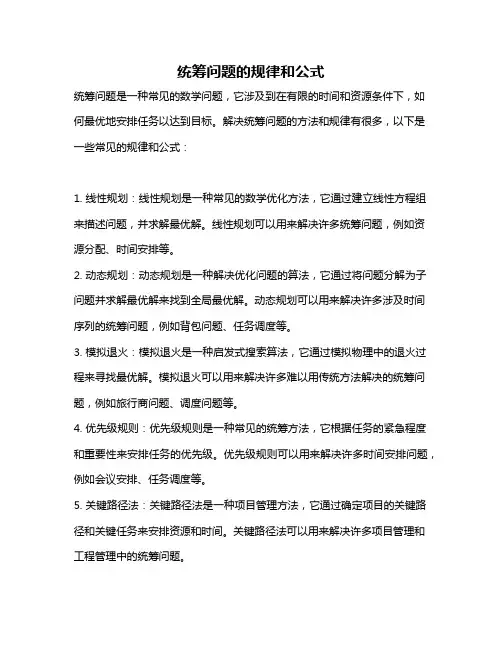 统筹问题的规律和公式

统筹问题是一种常见的数学问题，它涉及到在有限的时间和资源条件下，如何最优地安排任务以达到目标。解决统筹问题的方法和规律有很多，以下是一些常见的规律和公式：

1. 线性规划：线性规划是一种常见的数学优化方法，它通过建立线性方程组来描述问题，并求解最优解。线性规划可以用来解决许多统筹问题，例如资源分配、时间安排等。

2. 动态规划：动态规划是一种解决优化问题的算法，它通过将问题分解为子问题并求解最优解来找到全局最优解。动态规划可以用来解决许多涉及时间序列的统筹问题，例如背包问题、任务调度等。

3. 模拟退火：模拟退火是一种启发式搜索算法，它通过模拟物理中的退火过程来寻找最优解。模拟退火可以用来解决许多难以用传统方法解决的统筹问题，例如旅行商问题、调度问题等。

4. 优先级规则：优先级规则是一种常见的统筹方法，它根据任务的紧急程度和重要性来安排任务的优先级。优先级规则可以用来解决许多时间安排问题，例如会议安排、任务调度等。

5. 关键路径法：关键路径法是一种项目管理方法，它通过确定项目的关键路径和关键任务来安排资源和时间。关键路径法可以用来解决许多项目管理和工程管理中的统筹问题。